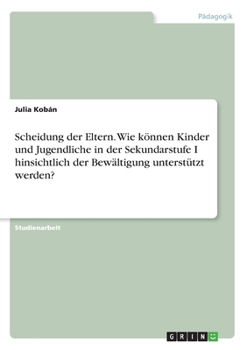 Pädagogik

Julia Kobán

Scheidung der Eltern. Wie können Kinder und Jugendliche in der Sekundarstufe I hinsichtlich der Bewältigung unterstützt werden?

Studienarbeit

GRIN